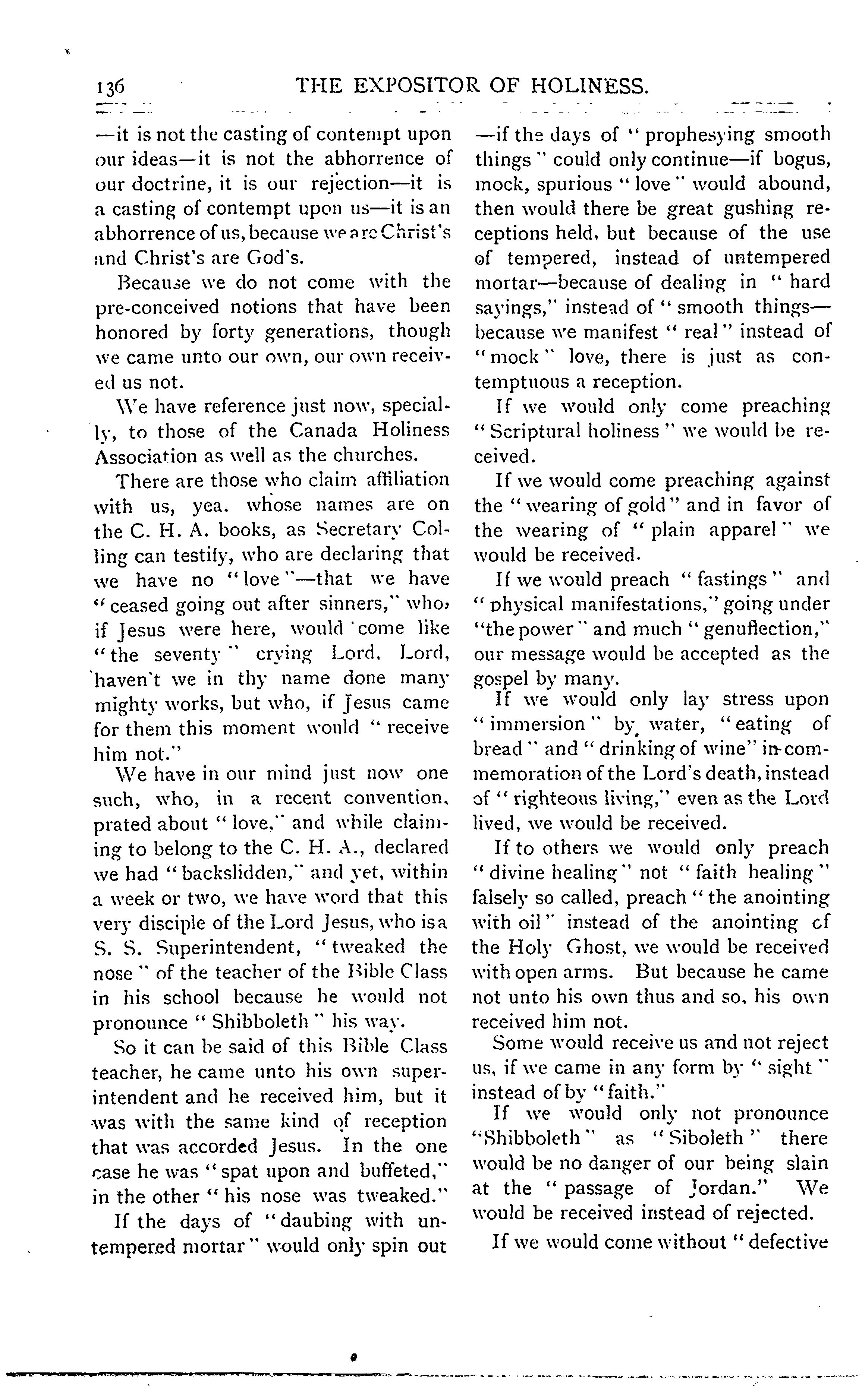 136 THE EXPOSITOR OF HOLINESS.

—it is not the casting of contempt upon our ideas—it is not the abhorrence of our doctrine, it is our rejection—it is a casting of contempt upon us—it is an abhorrence of us, because we are Christ's and Christ's are God's.

Because we do not come with the pre-conceived notions that have been honored by forty generations, though we came unto our own, our own received us not.

We have reference just now, specially, to those of the Canada Holiness Association as well as the churches.

There are those who claim affiliation with us, yea. whose names are on the C. H. A. books, as Secretary Colling can testify, who are declaring that we have no "love"—that we have "ceased going out after sinners," who, if Jesus were here, would come like "the seventy" crying Lord, Lord, haven't we in thy name done many mighty works, but who, if Jesus came for them this moment would "receive him not."

We have in our mind just now one such, who, in a recent convention, prated about "love," and while claiming to belong to the C. H. A., declared we had "backslidden," and yet, within a week or two, we have word that this very disciple of the Lord Jesus, who is a S. S. Superintendent, "tweaked the nose" of the teacher of the Bible Class in his school because he would not pronounce "Shibboleth" his way.

So it can be said of this Bible Class teacher, he came unto his own superintendent and he received him, but it was with the same kind of reception that was accorded Jesus. In the one case he was "spat upon and buffeted," in the other "his nose was tweaked."

If the days of "daubing with untempered mortar" would only spin out —if the days of "prophesying smooth things" could only continue—if bogus, mock, spurious "love" would abound, then would there be great gushing receptions held, but because of the use of tempered, instead of untempered mortar—because of dealing in "hard sayings," instead of "smooth things—because we manifest "real" instead of "mock" love, there is just as contemptuous a reception.

If we would only come preaching "Scriptural holiness" we would be received.

If we would come preaching against the "wearing of gold" and in favor of the wearing of "plain apparel" we would be received.

If we would preach "fastings" and "physical manifestations," going under "the power" and much "genuflection," our message would be accepted as the gospel by many.

If we would only lay stress upon "immersion" by water, "eating of bread" and "drinking of wine" in commemoration of the Lord's death, instead of "righteous living," even as the Lord lived, we would be received.

If to others we would only preach "divine healing" not "faith healing" falsely so called, preach "the anointing with oil" instead of the anointing of the Holy Ghost, we would be received with open arms. But because he came not unto his own thus and so, his own received him not.

Some would receive us and not reject us, if we came in any form by "sight" instead of by "faith."

If we would only not pronounce "Shibboleth" as "Siboleth" there would be no danger of our being slain at the "passage of Jordan." We would be received instead of rejected.

If we would come without "defective